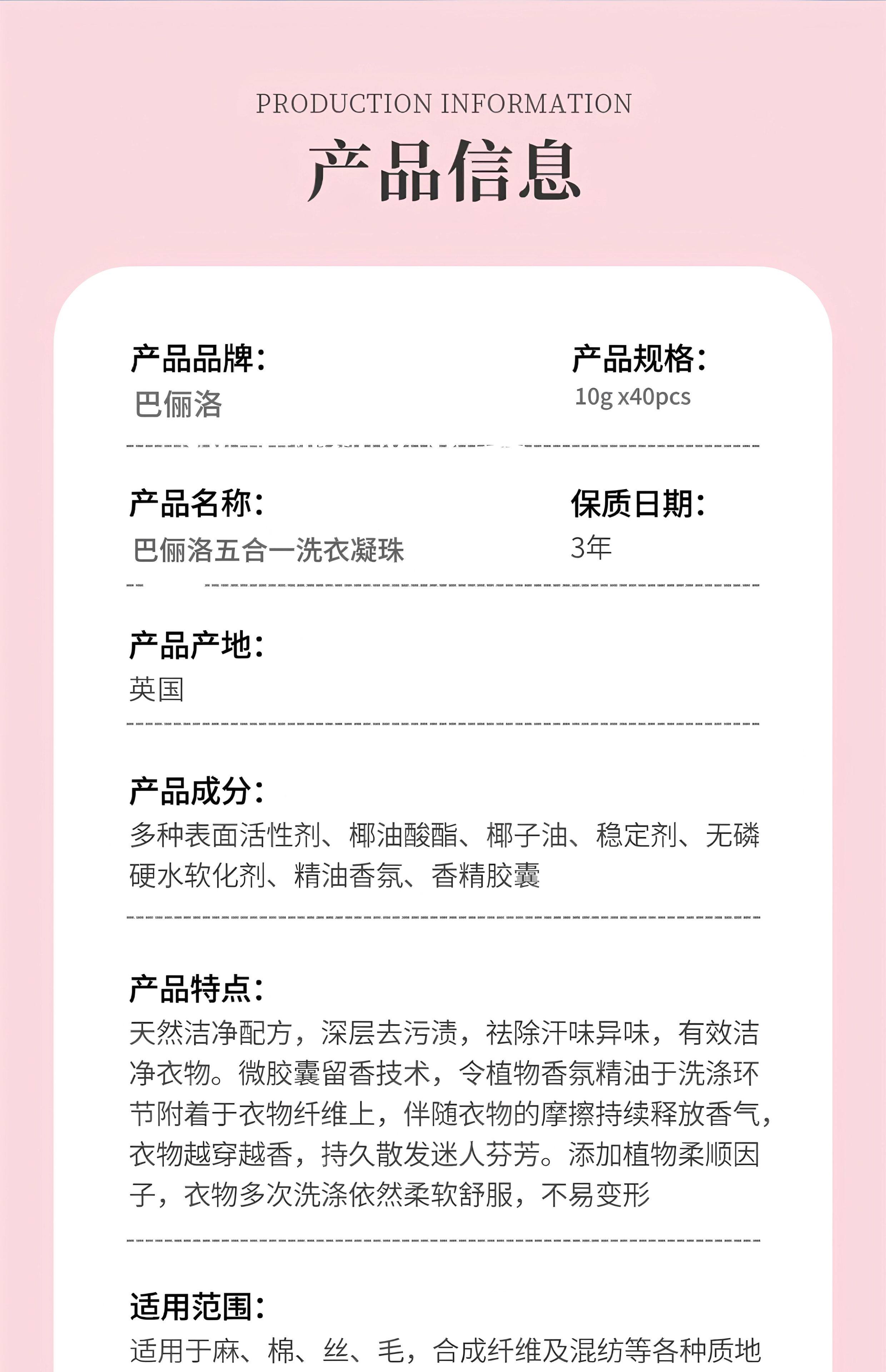 PRODUCTION INFORMATION

产品信息

产品品牌:
巴俪洛

产品规格:
10g x40pcs

产品名称:
巴俪洛五合一洗衣凝珠

保质日期:
3年

产品产地:
英国

产品成分:
多种表面活性剂、椰油酸酯、椰子油、稳定剂、无磷硬水软化剂、精油香氛、香精胶囊

产品特点:
天然洁净配方，深层去污渍，祛除汗味异味，有效洁净衣物。微胶囊留香技术，令植物香氛精油于洗涤环节附着于衣物纤维上，伴随衣物的摩擦持续释放香气，衣物越穿越香，持久散发迷人芬芳。添加植物柔顺因子，衣物多次洗涤依然柔软舒服，不易变形

适用范围:
适用于麻、棉、丝、毛，合成纤维及混纺等各种质地